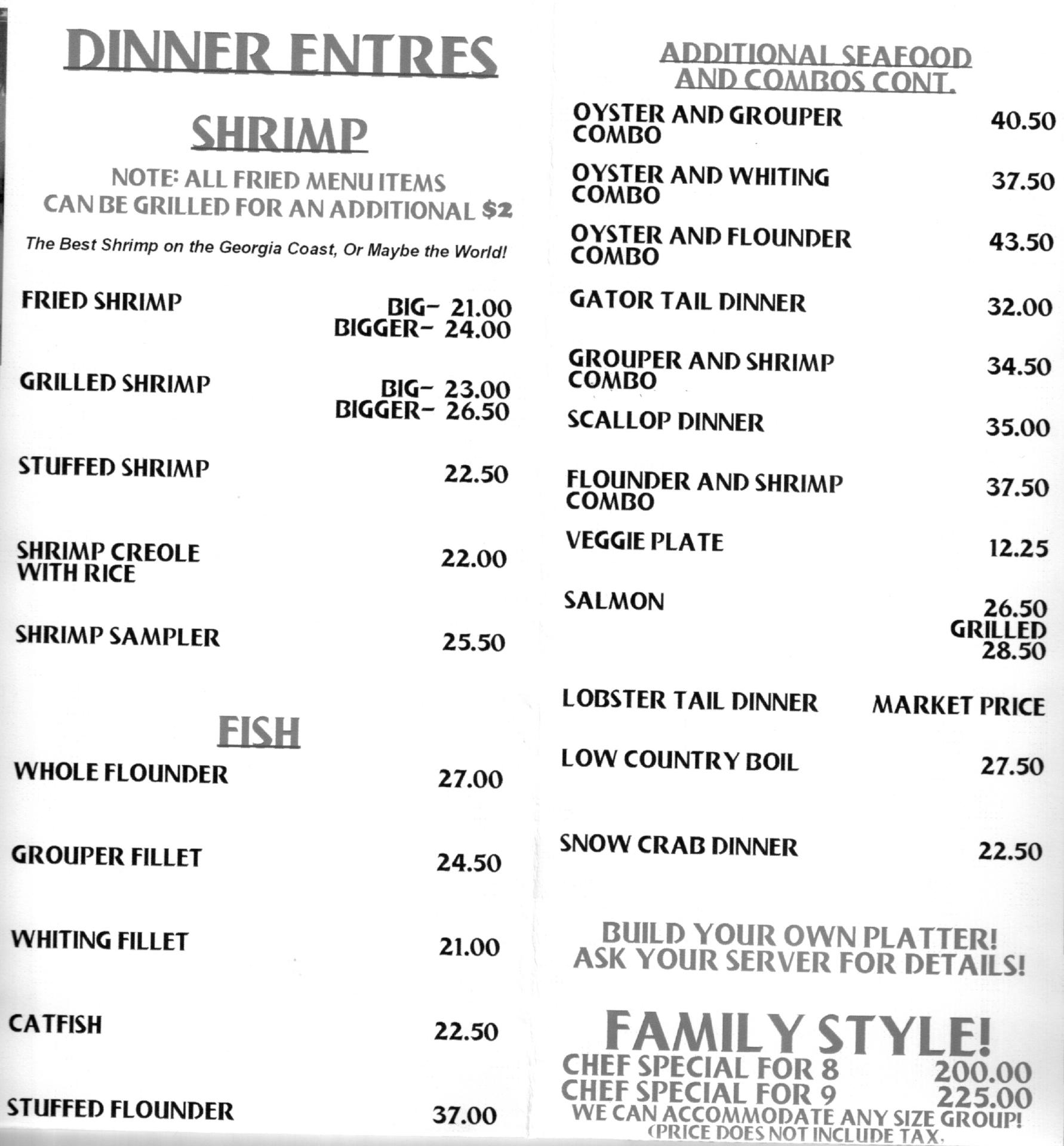 DINNER ENTRES

SHRIMP

NOTE: ALL FRIED MENU ITEMS CAN BE GRILLED FOR AN ADDITIONAL $2

The Best Shrimp on the Georgia Coast, Or Maybe the World!

FRIED SHRIMP BIG- 21.00 BIGGER- 24.00

GRILLED SHRIMP BIG- 23.00 BIGGER- 26.50

STUFFED SHRIMP 22.50

SHRIMP CREOLE WITH RICE 22.00

SHRIMP SAMPLER 25.50

FISH

WHOLE FLOUNDER 27.00

GROUPER FILLET 24.50

WHITING FILLET 21.00

CATFISH 22.50

STUFFED FLOUNDER 37.00

ADDITIONAL SEAFOOD AND COMBOS CONT.

OYSTER AND GROUPER COMBO 40.50

OYSTER AND WHITING COMBO 37.50

OYSTER AND FLOUNDER COMBO 43.50

GATOR TAIL DINNER 32.00

GROUPER AND SHRIMP COMBO 34.50

SCALLOP DINNER 35.00

FLOUNDER AND SHRIMP COMBO 37.50

VEGGIE PLATE 12.25

SALMON 26.50 GRILLED 28.50

LOBSTER TAIL DINNER MARKET PRICE

LOW COUNTRY BOIL 27.50

SNOW CRAB DINNER 22.50

BUILD YOUR OWN PLATTER! ASK YOUR SERVER FOR DETAILS!

FAMILY STYLE!
CHEF SPECIAL FOR 8 200.00
CHEF SPECIAL FOR 9 225.00
WE CAN ACCOMMODATE ANY SIZE GROUP!
(PRICE DOES NOT INCLUDE TAX.